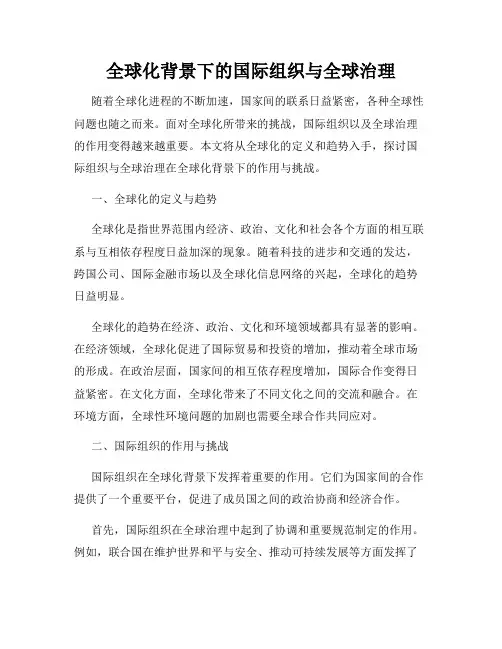 全球化背景下的国际组织与全球治理

随着全球化进程的不断加速，国家间的联系日益紧密，各种全球性问题也随之而来。面对全球化所带来的挑战，国际组织以及全球治理的作用变得越来越重要。本文将从全球化的定义和趋势入手，探讨国际组织与全球治理在全球化背景下的作用与挑战。

一、全球化的定义与趋势

全球化是指世界范围内经济、政治、文化和社会各个方面的相互联系与互相依存程度日益加深的现象。随着科技的进步和交通的发达，跨国公司、国际金融市场以及全球化信息网络的兴起，全球化的趋势日益明显。

全球化的趋势在经济、政治、文化和环境领域都具有显著的影响。在经济领域，全球化促进了国际贸易和投资的增加，推动着全球市场的形成。在政治层面，国家间的相互依存程度增加，国际合作变得日益紧密。在文化方面，全球化带来了不同文化之间的交流和融合。在环境方面，全球性环境问题的加剧也需要全球合作共同应对。

二、国际组织的作用与挑战

国际组织在全球化背景下发挥着重要的作用。它们为国家间的合作提供了一个重要平台，促进了成员国之间的政治协商和经济合作。

首先，国际组织在全球治理中起到了协调和重要规范制定的作用。例如，联合国在维护世界和平与安全、推动可持续发展等方面发挥了